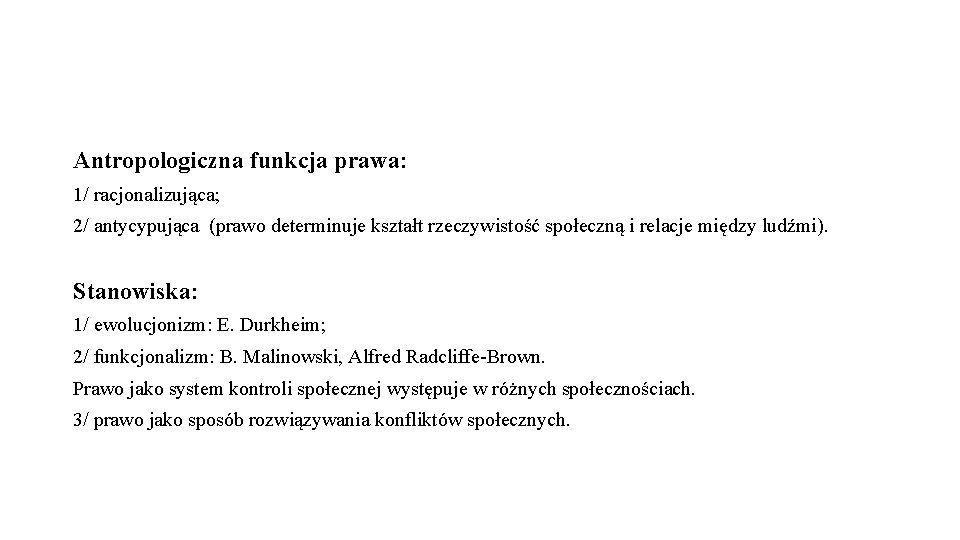 Antropologiczna funkcja prawa:
1/ racjonalizująca;
2/ antycypująca (prawo determinuje kształt rzeczywistość społeczną i relacje między ludźmi).

Stanowiska:
1/ ewolucjonizm: E. Durkheim;
2/ funkcjonalizm: B. Malinowski, Alfred Radcliffe-Brown.
Prawo jako system kontroli społecznej występuje w różnych społecznościach.
3/ prawo jako sposób rozwiązywania konfliktów społecznych.